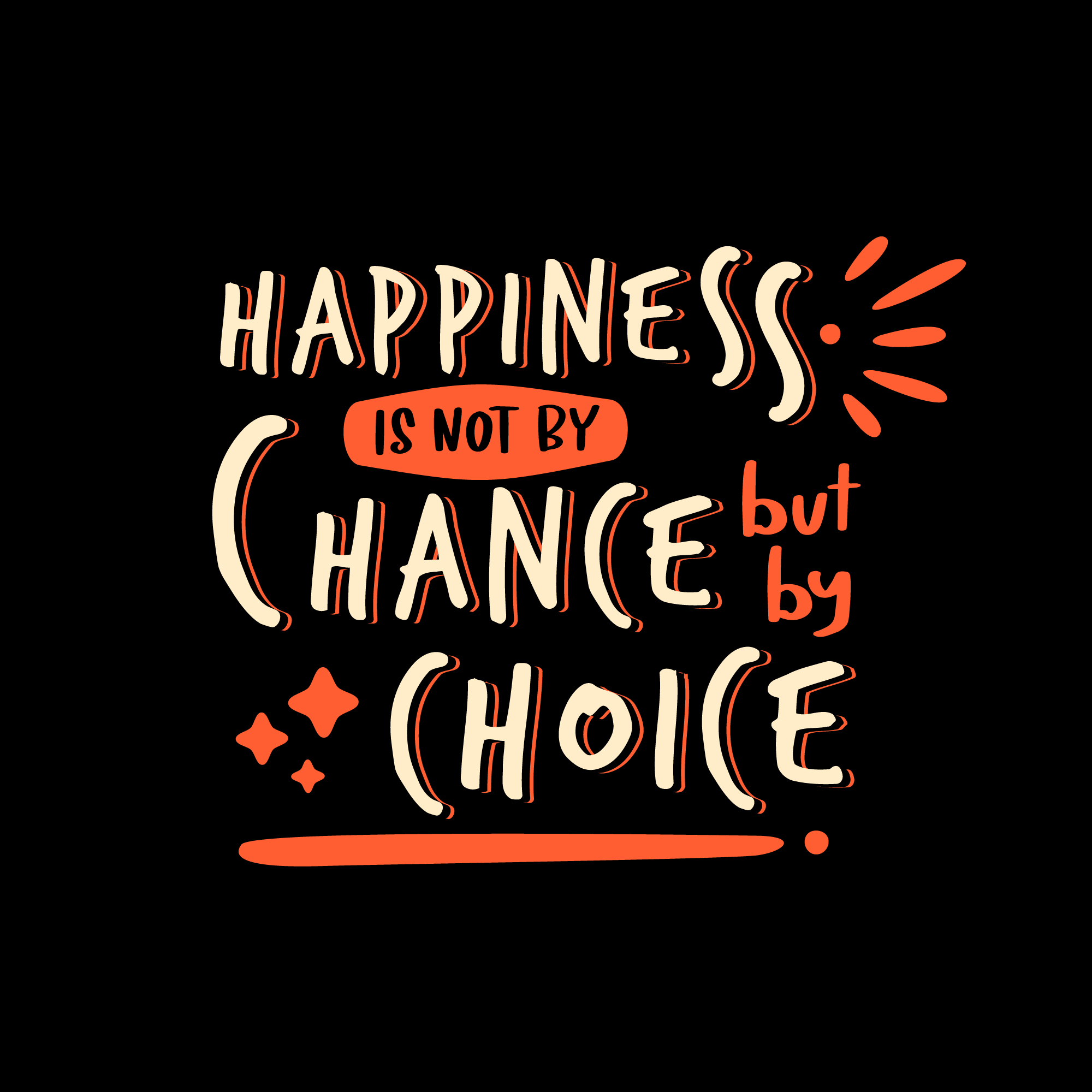 HAPPINESS
IS NOT BY
CHANCE but by
CHOICE